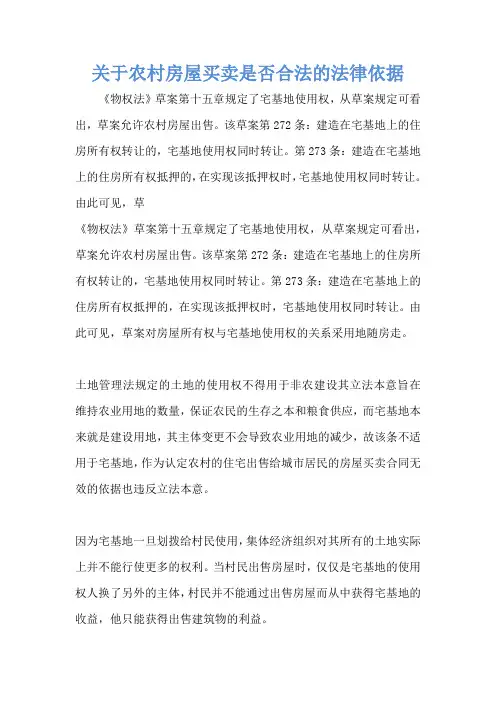 关于农村房屋买卖是否合法的法律依据

《物权法》草案第十五章规定了宅基地使用权，从草案规定可看出，草案允许农村房屋出售。该草案第 272 条：建造在宅基地上的住房所有权转让的，宅基地使用权同时转让。第 273 条：建造在宅基地上的住房所有权抵押的，在实现该抵押权时，宅基地使用权同时转让。由此可见，草
《物权法》草案第十五章规定了宅基地使用权，从草案规定可看出，草案允许农村房屋出售。该草案第 272 条：建造在宅基地上的住房所有权转让的，宅基地使用权同时转让。第 273 条：建造在宅基地上的住房所有权抵押的，在实现该抵押权时，宅基地使用权同时转让。由此可见，草案对房屋所有权与宅基地使用权的关系采用地随房走。

土地管理法规定的土地的使用权不得用于非农建设其立法本意旨在维持农业用地的数量，保证农民的生存之本和粮食供应，而宅基地本来就是建设用地，其主体变更不会导致农业用地的减少，故该条不适用于宅基地，作为认定农村的住宅出售给城市居民的房屋买卖合同无效的依据也违反立法本意。

因为宅基地一旦划拨给村民使用，集体经济组织对其所有的土地实际上并不能行使更多的权利。当村民出售房屋时，仅仅是宅基地的使用权人换了另外的主体，村民并不能通过出售房屋而从中获得宅基地的收益，他只能获得出售建筑物的利益。